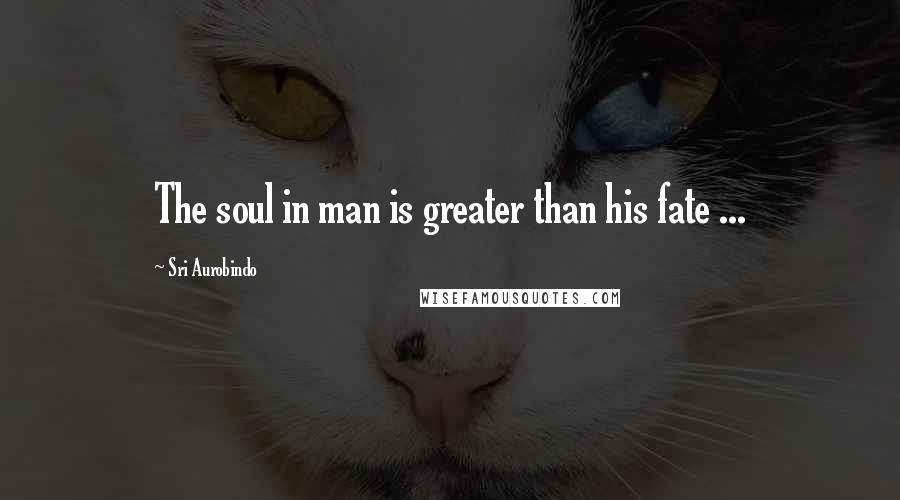 The soul in man is greater than his fate ...

~ Sri Aurobindo

WISEFAMOUSQUOTES.COM